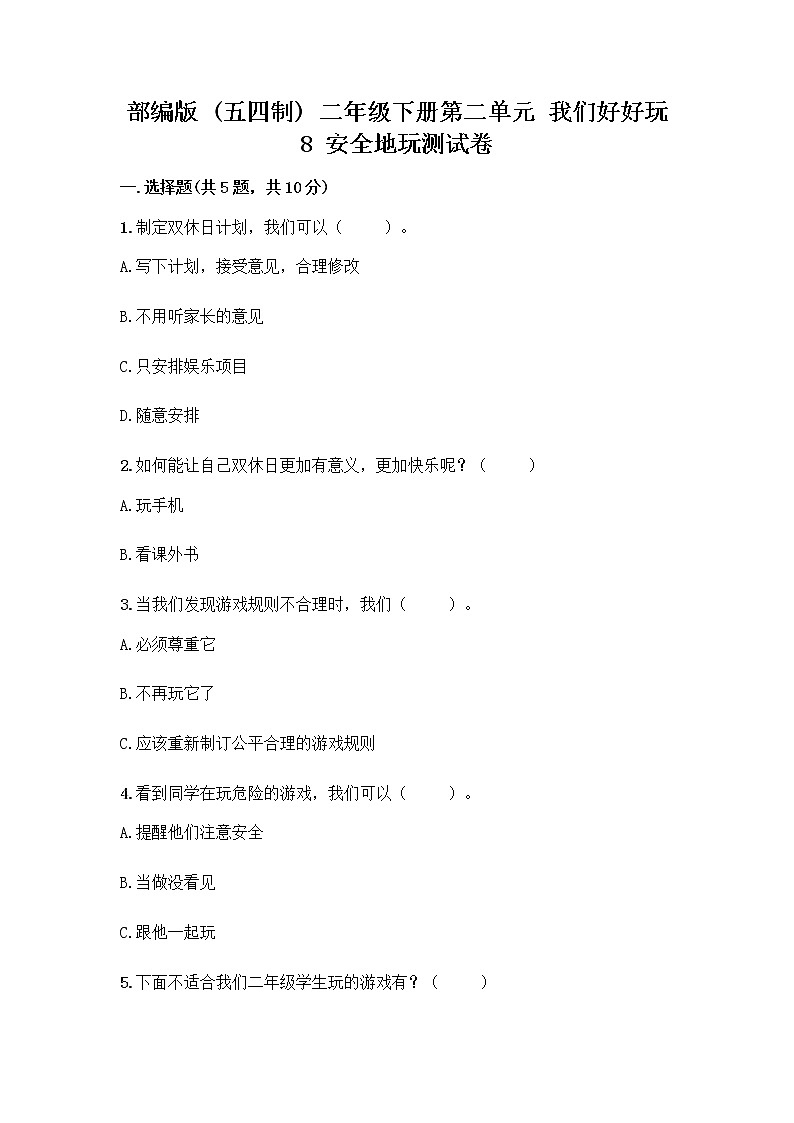 部编版（五四制）二年级下册第二单元 我们好好玩 8 安全地玩测试卷

一.选择题(共5题，共10分)

1.制定双休日计划，我们可以（ ）。

A.写下计划，接受意见，合理修改

B.不用听家长的意见

C.只安排娱乐项目

D.随意安排

2.如何能让自己双休日更加有意义，更加快乐呢？（ ）

A.玩手机

B.看课外书

3.当我们发现游戏规则不合理时，我们（ ）。

A.必须尊重它

B.不再玩它了

C.应该重新制订公平合理的游戏规则

4.看到同学在玩危险的游戏，我们可以（ ）。

A.提醒他们注意安全

B.当做没看见

C.跟他一起玩

5.下面不适合我们二年级学生玩的游戏有？（ ）